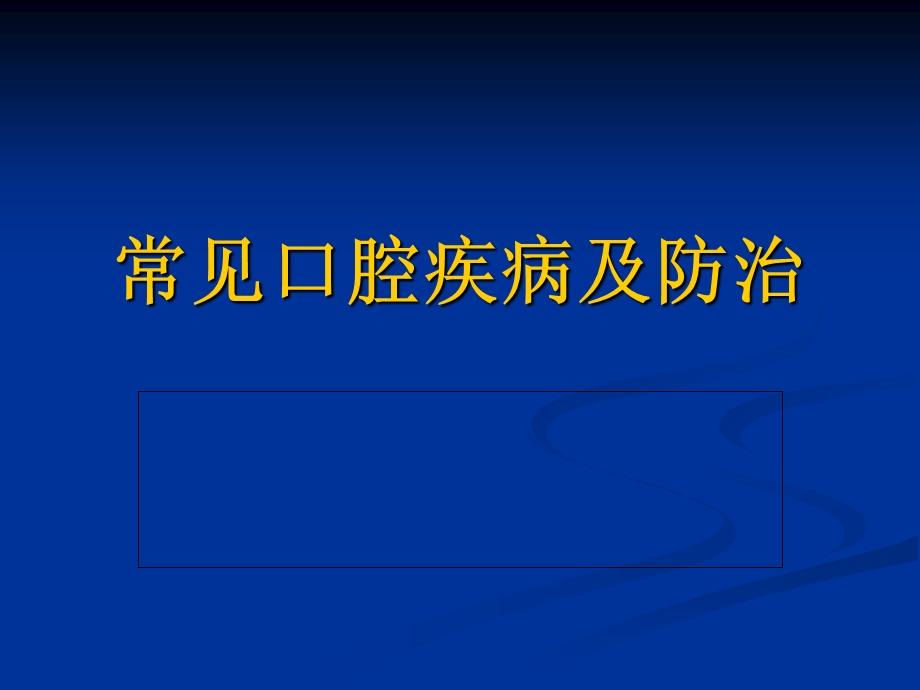 常见口腔疾病及防治